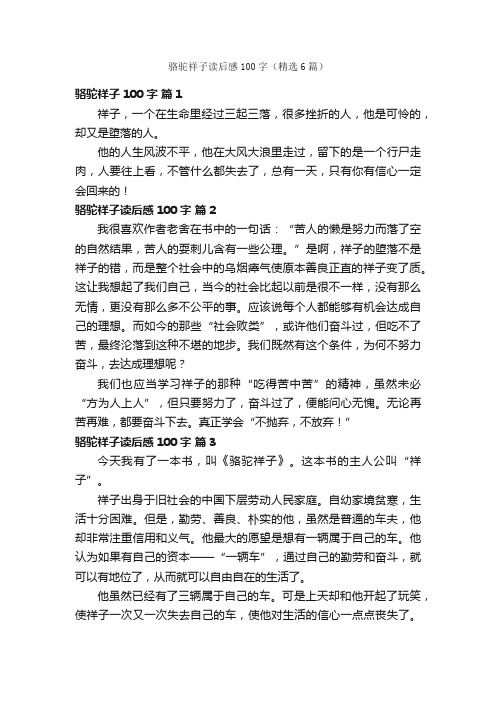 骆驼祥子读后感100字（精选6篇）

骆驼祥子100字 篇1

祥子，一个在生命里经过三起三落，很多挫折的人，他是可怜的，却又是堕落的人。

他的人生风波不平，他在大风大浪里走过，留下的是一个行尸走肉，人要往上看，不管什么都失去了，总有一天，只有你有信心一定会回来的！

骆驼祥子读后感100字 篇2

我很喜欢作者老舍在书中的一句话：“苦人的懒是努力而落了空的自然结果，苦人的耍刺儿含有一些公理。”是啊，祥子的堕落不是祥子的错，而是整个社会中的乌烟瘴气使原本善良正直的祥子变了质。这让我想起了我们自己，当今的社会比起以前是很不一样，没有那么无情，更没有那么多不公平的事。应该说每个人都能够有机会达成自己的理想。而如今的那些“社会败类”，或许他们奋斗过，但吃不了苦，最终沦落到这种不堪的地步。我们既然有这个条件，为何不努力奋斗，去达成理想呢？

我们也应当学习祥子的那种“吃得苦中苦”的精神，虽然未必“方为人上人”，但只要努力了，奋斗过了，便能问心无愧。无论再苦再难，都要奋斗下去。真正学会“不抛弃，不放弃！”

骆驼祥子读后感100字 篇3

今天我有了一本书，叫《骆驼祥子》。这本书的主人公叫“祥子”。

祥子出身于旧社会的中国下层劳动人民家庭。自幼家境贫寒，生活十分困难。但是，勤劳、善良、朴实的他，虽然是普通的车夫，他却非常注重信用和义气。他最大的愿望是想有一辆属于自己的车。他认为如果有自己的资本——“一辆车”，通过自己的勤劳和奋斗，就可以有地位了，从而就可以自由自在的生活了。

他虽然已经有了三辆属于自己的车。可是上天却和他开起了玩笑，使祥子一次又一次失去自己的车，使他对生活的信心一点点丧失了。